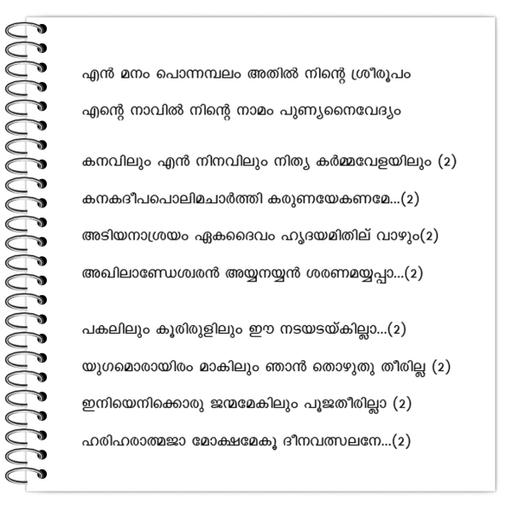 എൻ മനം പൊന്നമ്പലം അതിൽ നിന്റെ ശ്രീരൂപം

എന്റെ നാവിൽ നിന്റെ നാമം പുണ്യനൈവേദ്യം

കനവിലും എൻ നിനവിലും നിത്യ കർമ്മവേളയിലും (2)

കനകദീപപൊലിമചാർത്തി കരുണയേകണമേ...(2)

അടിയനാശ്രയം ഏകദൈവം ഹൃദയമിതില് വാഴും(2)

അഖിലാണ്ഡേശ്വരൻ അയ്യനയ്യൻ ശരണമയ്യപ്പാ...(2)

പകലിലും കൂരിരുളിലും ഈ നടയടയ്കില്ലാ...(2)

യുഗമൊരായിരം മാകിലും ഞാൻ തൊഴുതു തീരില്ല (2)

ഇനിയെനിക്കൊരു ജന്മമേകിലും പൂജതീരില്ലാ (2)

ഹരിഹരാത്മജാ മോക്ഷമേകൂ ദീനവത്സലനേ...(2)